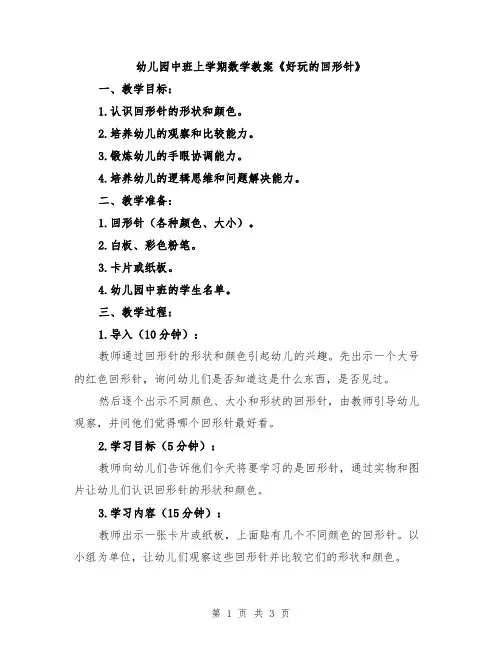 幼儿园中班上学期数学教案《好玩的回形针》

一、教学目标：

1.认识回形针的形状和颜色。

2.培养幼儿的观察和比较能力。

3.锻炼幼儿的手眼协调能力。

4.培养幼儿的逻辑思维和问题解决能力。

二、教学准备：

1.回形针（各种颜色、大小）。

2.白板、彩色粉笔。

3.卡片或纸板。

4.幼儿园中班的学生名单。

三、教学过程：

1.导入（10分钟）：

教师通过回形针的形状和颜色引起幼儿的兴趣。先出示一个大号的红色回形针，询问幼儿们是否知道这是什么东西，是否见过。

然后逐个出示不同颜色、大小和形状的回形针，由教师引导幼儿观察，并问他们觉得哪个回形针最好看。

2.学习目标（5分钟）：

教师向幼儿们告诉他们今天将要学习的是回形针，通过实物和图片让幼儿们认识回形针的形状和颜色。

3.学习内容（15分钟）：

教师出示一张卡片或纸板，上面贴有几个不同颜色的回形针。以小组为单位，让幼儿们观察这些回形针并比较它们的形状和颜色。

第 1 页 共 3 页